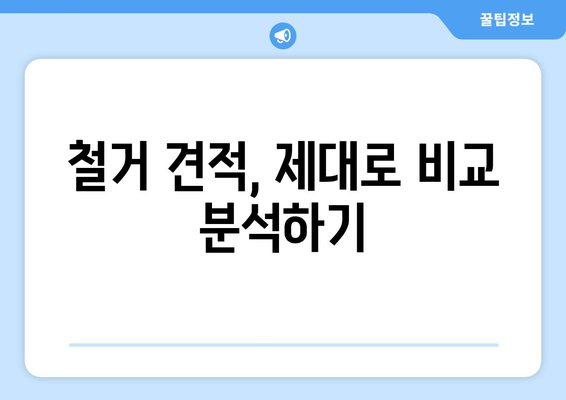 꿀팁정보

철거 견적, 제대로 비교 분석하기